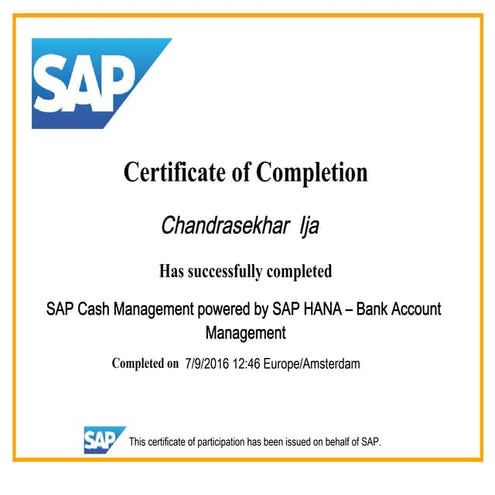 SAP

Certificate of Completion

Chandrasekhar Ija

Has successfully completed

SAP Cash Management powered by SAP HANA – Bank Account Management

Completed on 7/9/2016 12:46 Europe/Amsterdam

SAP

This certificate of participation has been issued on behalf of SAP.